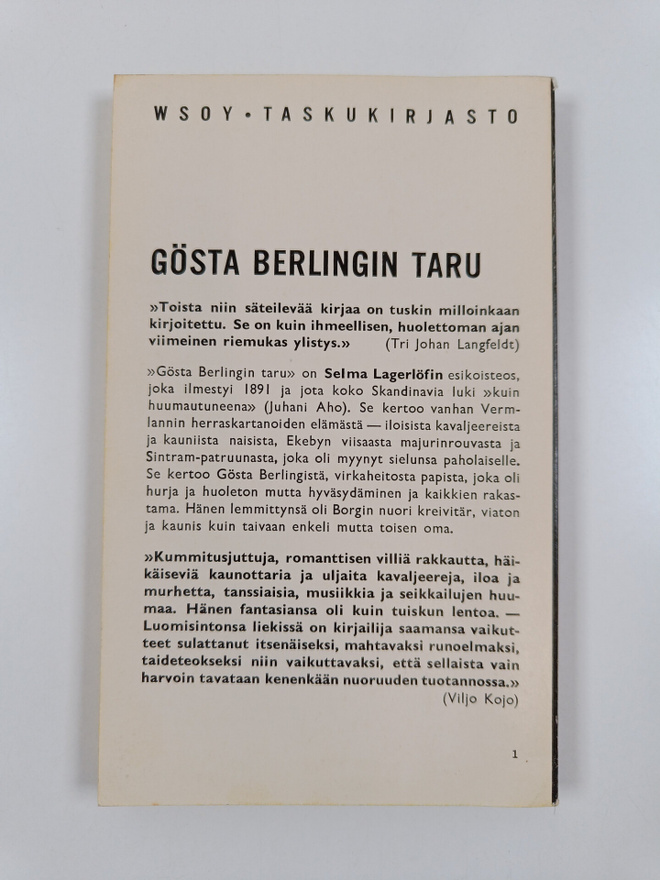 WSOY • TASKUKIRJASTO

GÖSTA BERLINGIN TARU

»Toista niin säteilevää kirjaa on tuskin milloinkaan kirjoitettu. Se on kuin ihmeellisen, huolettoman ajan viimeinen riemukas ylistys.» (Tri Johan Langfeldt)

»Gösta Berlingin taru» on Selma Lagerlöfin esikoisteos, joka ilmestyi 1891 ja jota koko Skandinavia luki »kuin huumautuneena» (Juhani Aho). Se kertoo vanhan Vermlannin herraskartanoiden elämästä — iloisista kavaljeereista ja kauniista naisista, Ekebyn viisaasta majurinrouvasta ja Sintram-patruunasta, joka oli myynyt sielunsa paholaiselle. Se kertoo Gösta Berlingistä, virkaheitosta papista, joka oli hurja ja huoleton mutta hyväsydäminen ja kaikkien rakastama. Hänen lemmittynsä oli Borgin nuori kreivitär, viaton ja kaunis kuin taivaan enkeli mutta toisen oma.

»Kummitusjuttuja, romanttisen villiä rakkautta, häikäiseviä kaunottaria ja uljaita kavaljeereja, iloa ja murhetta, tanssiaisia, musiikkia ja seikkailujen huumaa. Hänen fantasiansa oli kuin tuiskun lentoa. — Luomisintonsa liekissä on kirjailija saamansa vaikutteet sulattanut itsenäiseksi, mahtavaksi runoelmaksi, taideteokseksi niin vaikuttavaksi, että sellaista vain harvoin tavataan kenenkään nuoruuden tuotannossa.» (Viljo Kojo)

1